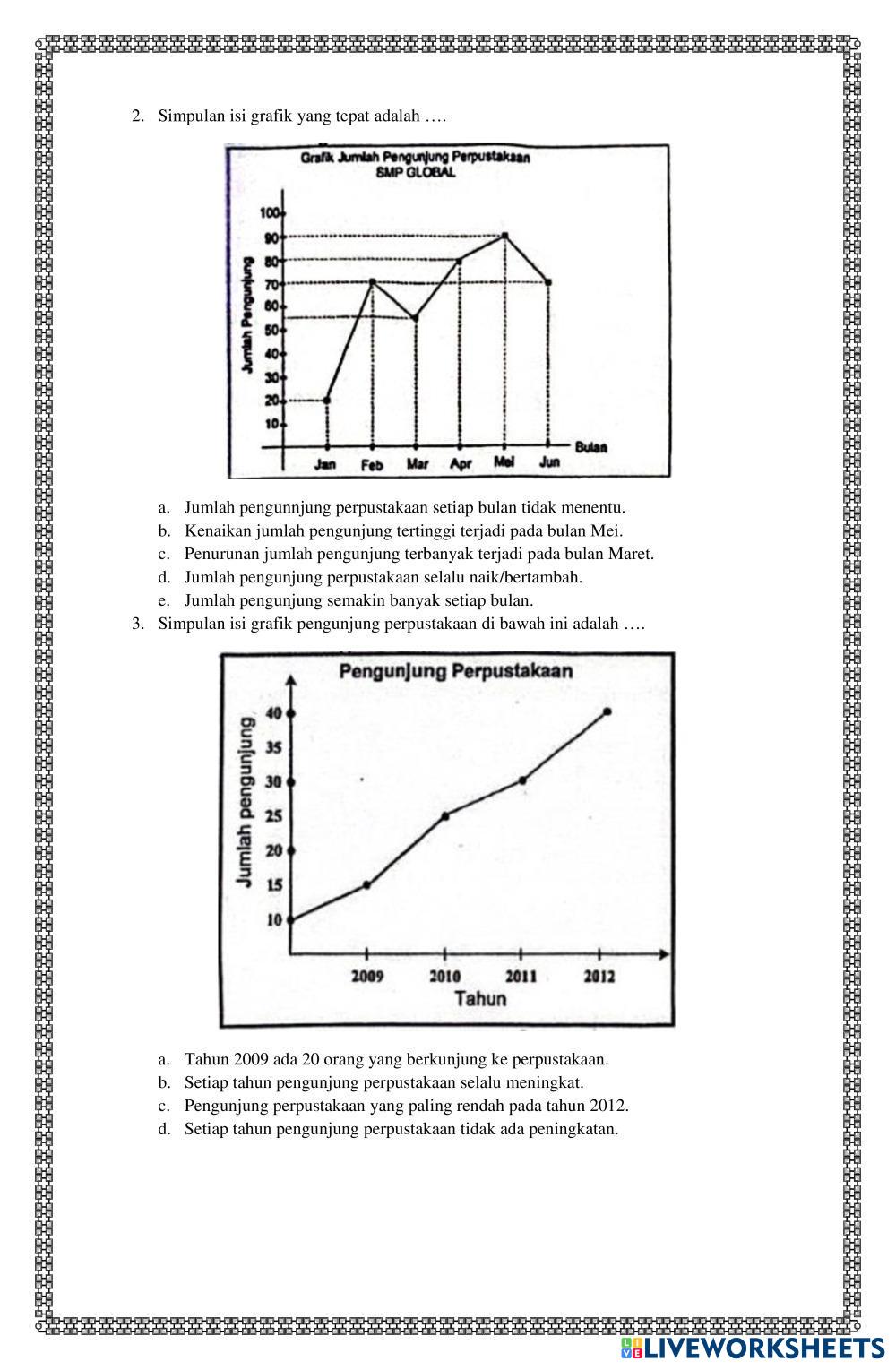 2. Simpulan isi grafik yang tepat adalah ….

Grafik Jumlah Pengunjung Perpustakaan
SMP GLOBAL

Jumlah Pengunjung

100
90
80
70
60
50
40
30
20
10

Jan Feb Mar Apr Mei Jun
Bulan

a. Jumlah pengunnjung perpustakaan setiap bulan tidak menentu.
b. Kenaikan jumlah pengunjung tertinggi terjadi pada bulan Mei.
c. Penurunan jumlah pengunjung terbanyak terjadi pada bulan Maret.
d. Jumlah pengunjung perpustakaan selalu naik/bertambah.
e. Jumlah pengunjung semakin banyak setiap bulan.

3. Simpulan isi grafik pengunjung perpustakaan di bawah ini adalah ….

Pengunjung Perpustakaan

Jumlah pengunjung

40
35
30
25
20
15
10

2009 2010 2011 2012
Tahun

a. Tahun 2009 ada 20 orang yang berkunjung ke perpustakaan.
b. Setiap tahun pengunjung perpustakaan selalu meningkat.
c. Pengunjung perpustakaan yang paling rendah pada tahun 2012.
d. Setiap tahun pengunjung perpustakaan tidak ada peningkatan.

LIVEWORKSHEETS